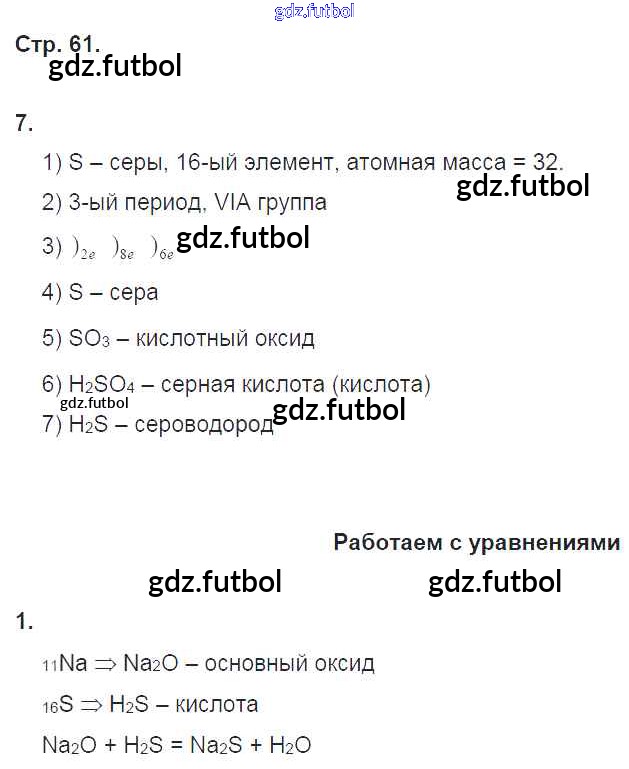 gdz.futbol

Стр. 61.
gdz.futbol

7.

1) S – серы, 16-ый элемент, атомная масса = 32.
gdz.futbol
2) 3-ый период, VIA группа

3) $)_{2e}$ $)_{8e}$ $)_{6e}$ gdz.futbol

4) S – сера

5) $SO_3$ – кислотный оксид

6) $H_2SO_4$ – серная кислота (кислота)
gdz.futbol
gdz.futbol
7) $H_2S$ – сероводород

Работаем с уравнениями

gdz.futbol gdz.futbol

1.

$_{11}Na \Rightarrow Na_2O$ – основный оксид

$_{16}S \Rightarrow H_2S$ – кислота

$Na_2O + H_2S = Na_2S + H_2O$